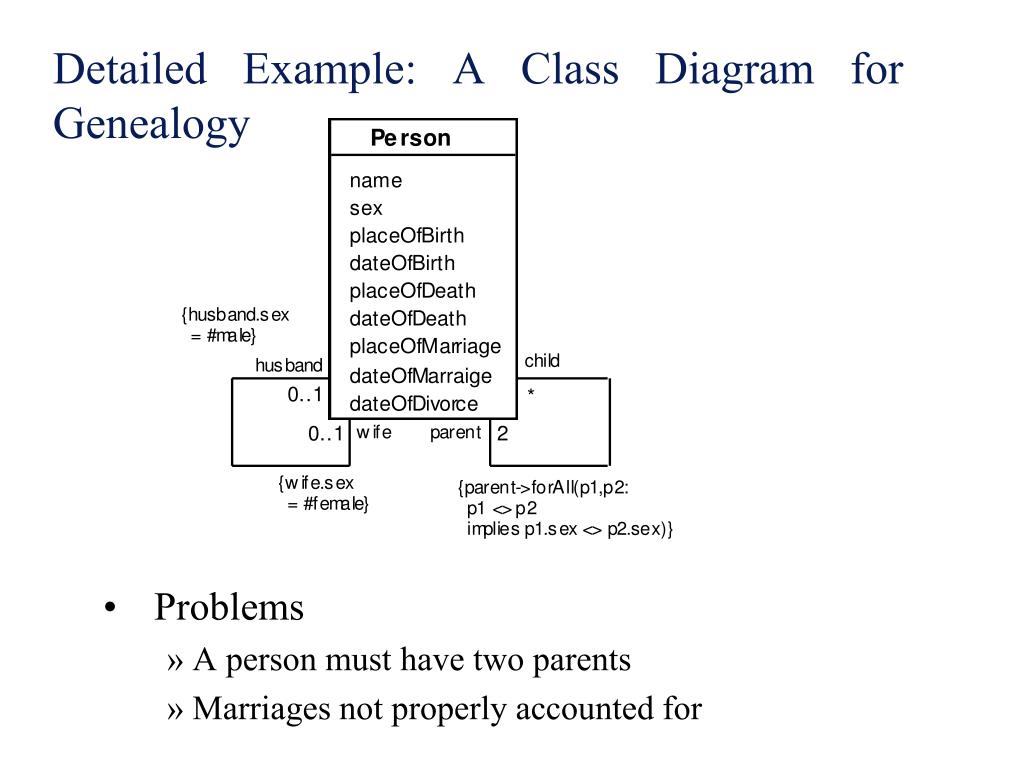 Detailed Example: A Class Diagram for Genealogy

Person

name
sex
placeOfBirth
dateOfBirth
placeOfDeath
dateOfDeath
placeOfMarriage
dateOfMarraige
dateOfDivorce

{husband.sex = #male}

husband

0..1

0..1

wife

{wife.sex = #female}

child

*

parent

2

{parent->forAll(p1,p2: p1 <> p2 implies p1.sex <> p2.sex)}

• Problems

» A person must have two parents

» Marriages not properly accounted for